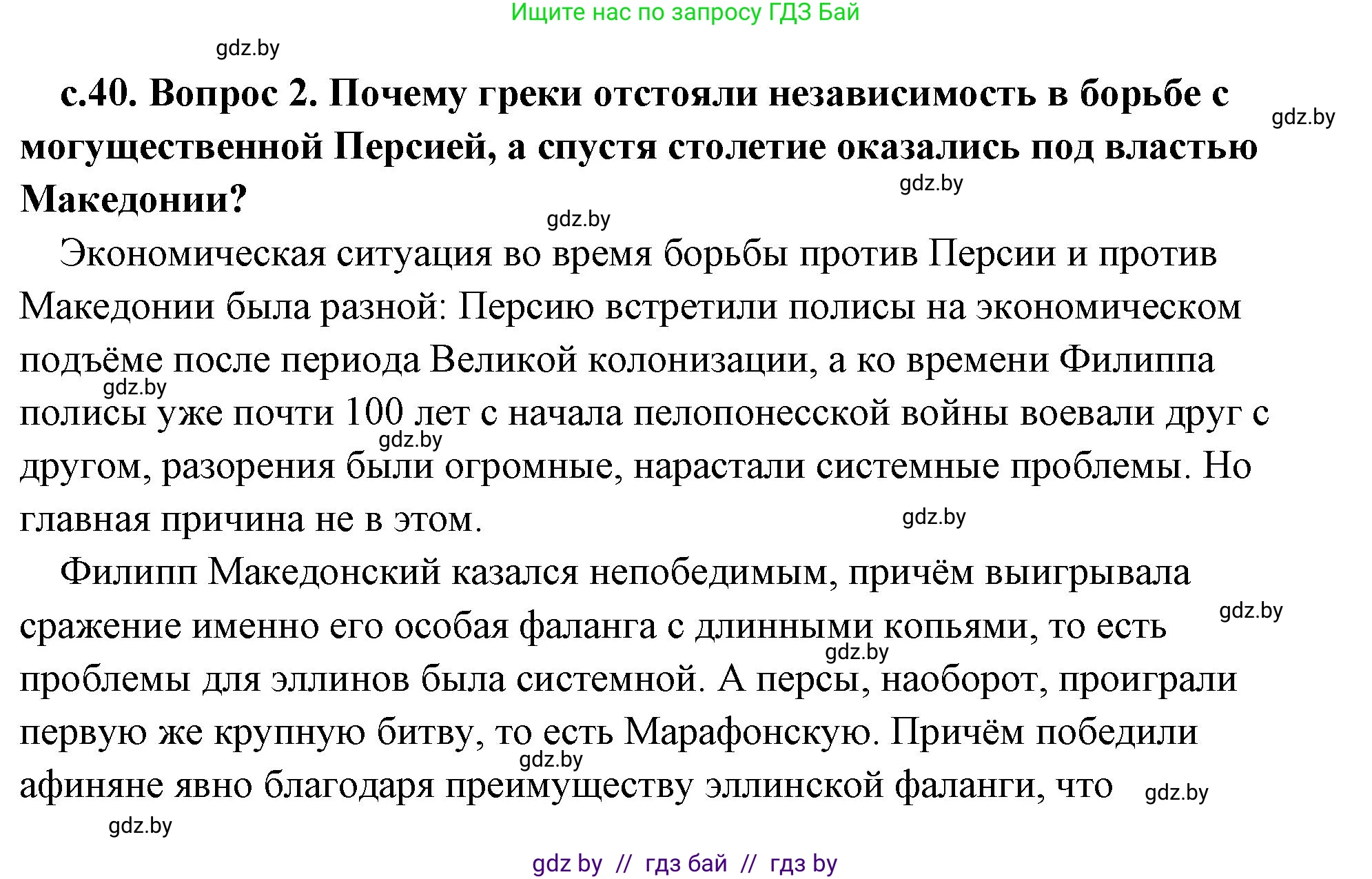 Ищите нас по запросу ГДЗ Бай

gdz.by

с.40. Вопрос 2. Почему греки отстояли независимость в борьбе с могущественной Персией, а спустя столетие оказались под властью Македонии?

gdz.by

gdz.by

gdz.by

Экономическая ситуация во время борьбы против Персии и против Македонии была разной: Персию встретили полисы на экономическом подъёме после периода Великой колонизации, а ко времени Филиппа полисы уже почти 100 лет с начала пелопонесской войны воевали друг с другом, разорения были огромные, нарастали системные проблемы. Но главная причина не в этом.

gdz.by

gdz.by

gdz.by

Филипп Македонский казался непобедимым, причём выигрывала сражение именно его особая фаланга с длинными копьями, то есть проблемы для эллинов была системной. А персы, наоборот, проиграли первую же крупную битву, то есть Марафонскую. Причём победили афиняне явно благодаря преимуществу эллинской фаланги, что

gdz.by

gdz.by

gdz.by

gdz.by

gdz.by

gdz by // гдз бай // гдз by